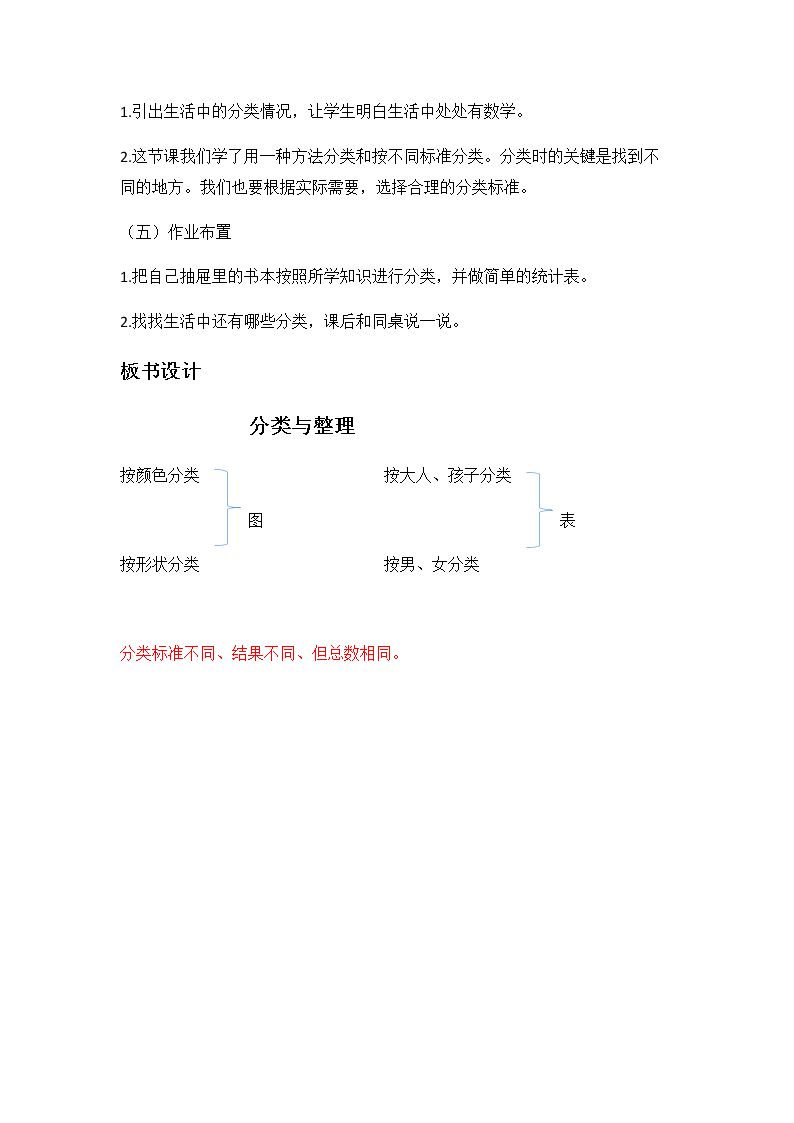 1.引出生活中的分类情况，让学生明白生活中处处有数学。

2.这节课我们学了用一种方法分类和按不同标准分类。分类时的关键是找到不同的地方。我们也要根据实际需要，选择合理的分类标准。

（五）作业布置

1.把自己抽屉里的书本按照所学知识进行分类，并做简单的统计表。

2.找找生活中还有哪些分类，课后和同桌说一说。

板书设计

分类与整理

按颜色分类
图
按形状分类

按大人、孩子分类
表
按男、女分类

分类标准不同、结果不同、但总数相同。